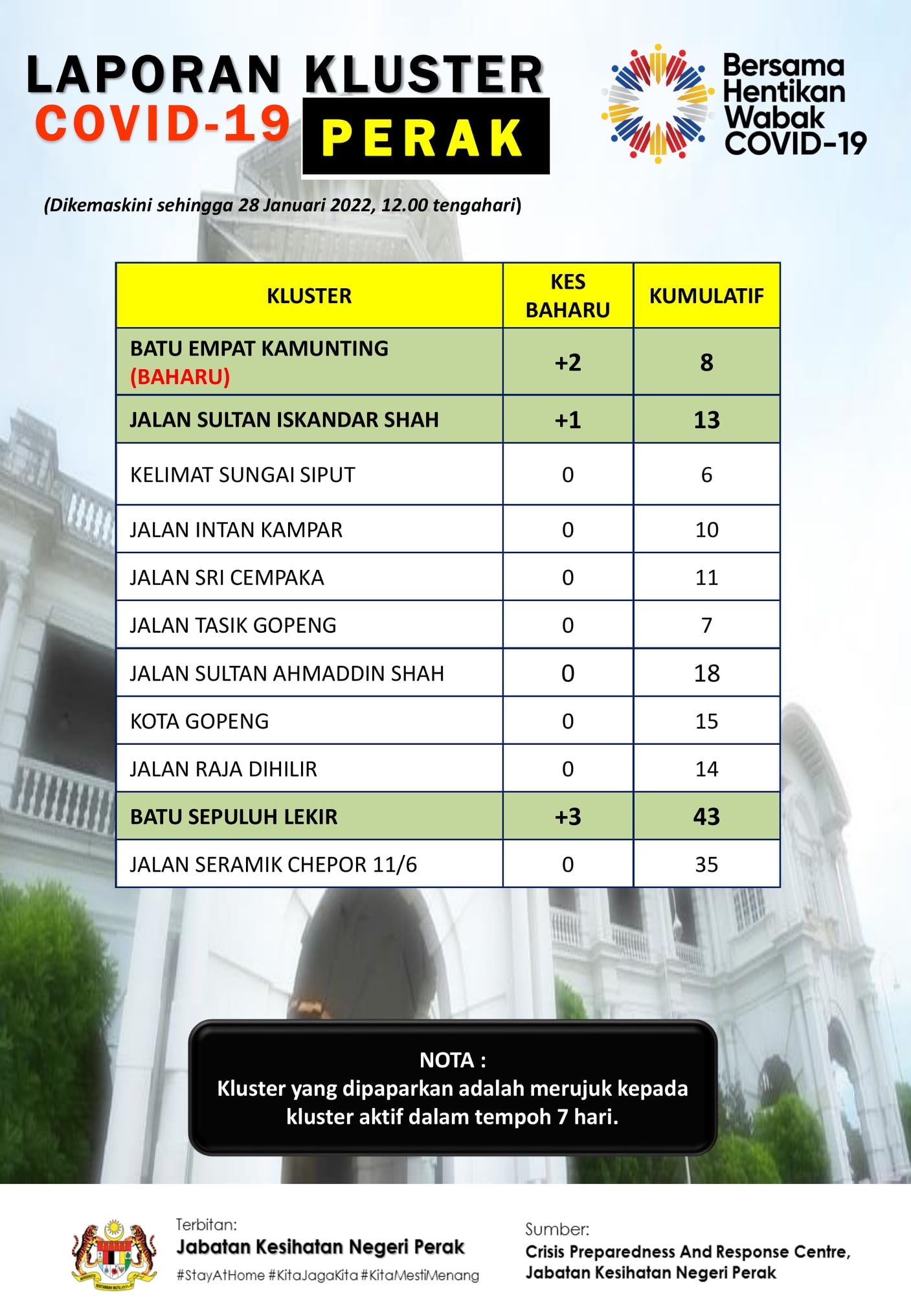 LAPORAN KLUSTER COVID-19 PERAK

Bersama Hentikan Wabak COVID-19

(Dikemaskini sehingga 28 Januari 2022, 12.00 tengahari)

| KLUSTER | KES BAHARU | KUMULATIF |
|---|---|---|
| BATU EMPAT KAMUNTING (BAHARU) | +2 | 8 |
| JALAN SULTAN ISKANDAR SHAH | +1 | 13 |
| KELIMAT SUNGAI SIPUT | 0 | 6 |
| JALAN INTAN KAMPAR | 0 | 10 |
| JALAN SRI CEMPAKA | 0 | 11 |
| JALAN TASIK GOPENG | 0 | 7 |
| JALAN SULTAN AHMADDIN SHAH | 0 | 18 |
| KOTA GOPENG | 0 | 15 |
| JALAN RAJA DIHILIR | 0 | 14 |
| BATU SEPULUH LEKIR | +3 | 43 |
| JALAN SERAMIK CHEPOR 11/6 | 0 | 35 |

NOTA :
Kluster yang dipaparkan adalah merujuk kepada kluster aktif dalam tempoh 7 hari.

Terbitan:
Jabatan Kesihatan Negeri Perak
#StayAtHome #KitaJagaKita #KitaMestiMenang

Sumber:
Crisis Preparedness And Response Centre, Jabatan Kesihatan Negeri Perak